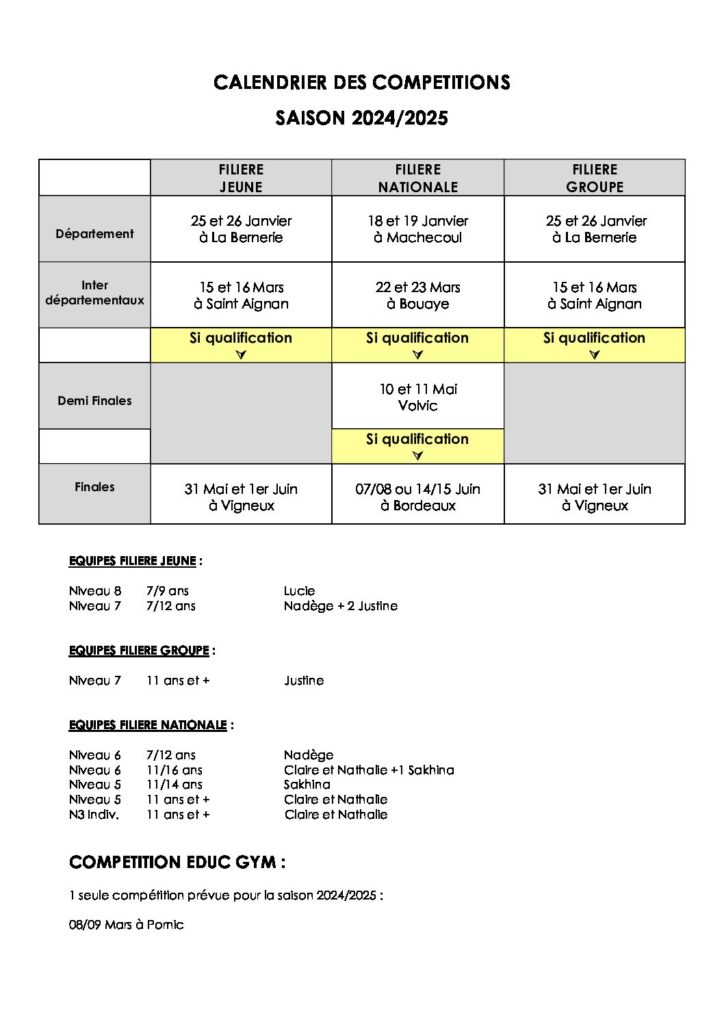 CALENDRIER DES COMPETITIONS

SAISON 2024/2025

| | FILIERE JEUNE | FILIERE NATIONALE | FILIERE GROUPE |
|---|---|---|---|
| Département | 25 et 26 Janvier à La Bernerie | 18 et 19 Janvier à Machecoul | 25 et 26 Janvier à La Bernerie |
| Inter départementaux | 15 et 16 Mars à Saint Aignan | 22 et 23 Mars à Bouaye | 15 et 16 Mars à Saint Aignan |
| | Si qualification | Si qualification | Si qualification |
| Demi Finales | | 10 et 11 Mai Volvic | |
| | | Si qualification | |
| Finales | 31 Mai et 1er Juin à Vigneux | 07/08 ou 14/15 Juin à Bordeaux | 31 Mai et 1er Juin à Vigneux |

EQUIPES FILIERE JEUNE :

Niveau 8 7/9 ans Lucie
Niveau 7 7/12 ans Nadège + 2 Justine

EQUIPES FILIERE GROUPE :

Niveau 7 11 ans et + Justine

EQUIPES FILIERE NATIONALE :

Niveau 6 7/12 ans Nadège
Niveau 6 11/16 ans Claire et Nathalie +1 Sakhina
Niveau 5 11/14 ans Sakhina
Niveau 5 11 ans et + Claire et Nathalie
N3 Indiv. 11 ans et + Claire et Nathalie

COMPETITION EDUC GYM :

1 seule compétition prévue pour la saison 2024/2025 :

08/09 Mars à Pornic